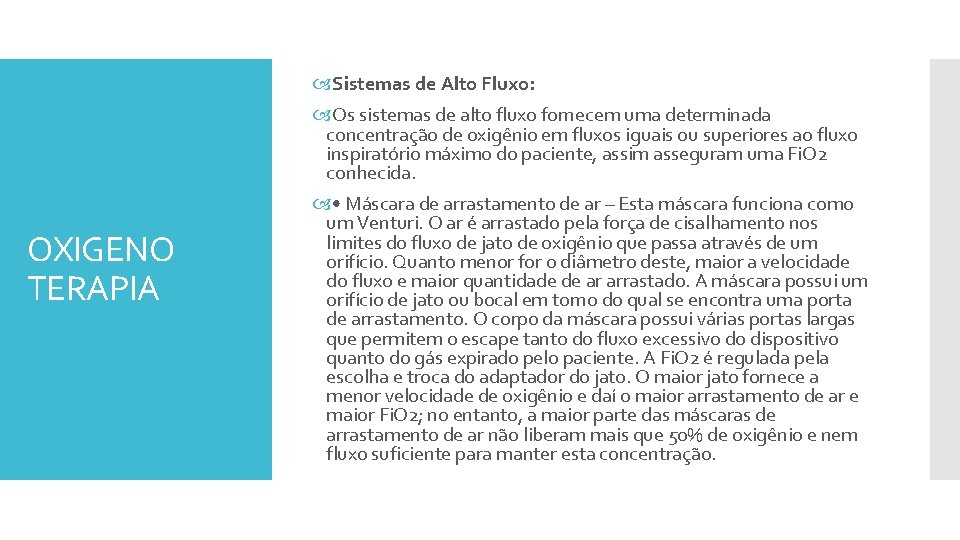 OXIGENO TERAPIA

Sistemas de Alto Fluxo:

Os sistemas de alto fluxo fornecem uma determinada concentração de oxigênio em fluxos iguais ou superiores ao fluxo inspiratório máximo do paciente, assim asseguram uma FiO2 conhecida.

• Máscara de arrastamento de ar – Esta máscara funciona como um Venturi. O ar é arrastado pela força de cisalhamento nos limites do fluxo de jato de oxigênio que passa através de um orifício. Quanto menor for o diâmetro deste, maior a velocidade do fluxo e maior quantidade de ar arrastado. A máscara possui um orifício de jato ou bocal em torno do qual se encontra uma porta de arrastamento. O corpo da máscara possui várias portas largas que permitem o escape tanto do fluxo excessivo do dispositivo quanto do gás expirado pelo paciente. A FiO2 é regulada pela escolha e troca do adaptador do jato. O maior jato fornece a menor velocidade de oxigênio e daí o maior arrastamento de ar e maior FiO2; no entanto, a maior parte das máscaras de arrastamento de ar não liberam mais que 50% de oxigênio e nem fluxo suficiente para manter esta concentração.